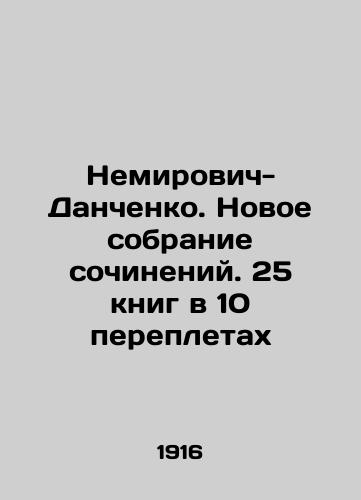 Немирович-Данченко. Новое собрание сочинений. 25 книг в 10 переплетах

1916